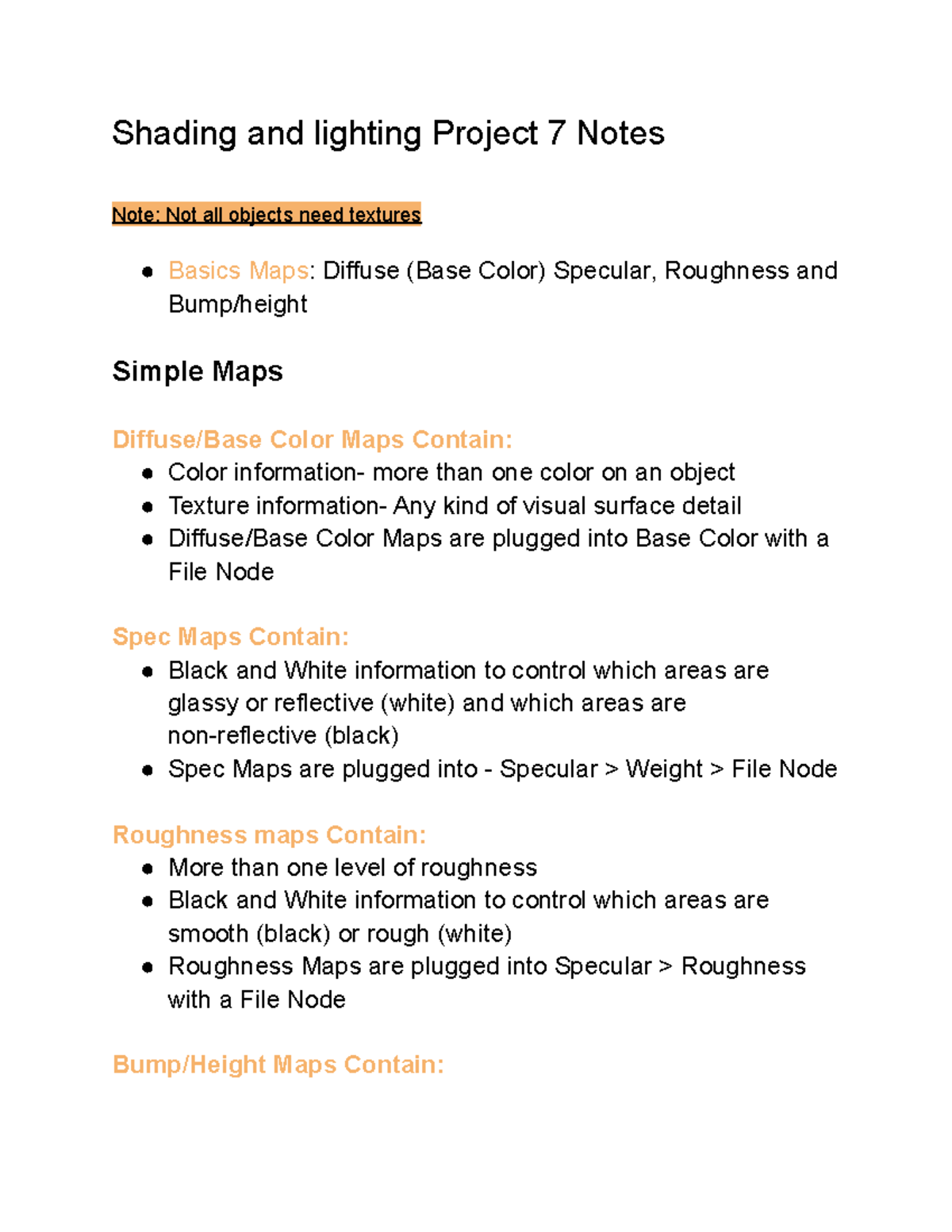 Shading and lighting Project 7 Notes

Note: Not all objects need textures

- Basics Maps: Diffuse (Base Color) Specular, Roughness and Bump/height

Simple Maps

Diffuse/Base Color Maps Contain:
- Color information- more than one color on an object
- Texture information- Any kind of visual surface detail
- Diffuse/Base Color Maps are plugged into Base Color with a File Node

Spec Maps Contain:
- Black and White information to control which areas are glassy or reflective (white) and which areas are non-reflective (black)
- Spec Maps are plugged into - Specular > Weight > File Node

Roughness maps Contain:
- More than one level of roughness
- Black and White information to control which areas are smooth (black) or rough (white)
- Roughness Maps are plugged into Specular > Roughness with a File Node

Bump/Height Maps Contain: